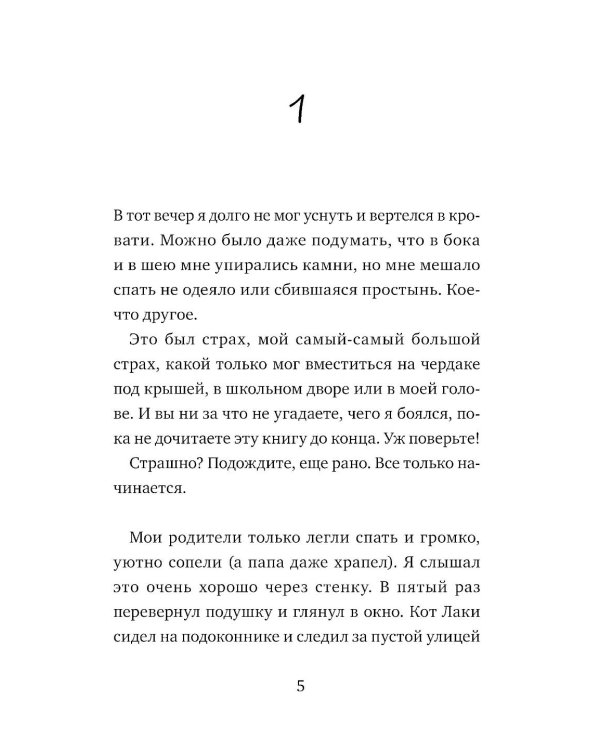 1

В тот вечер я долго не мог уснуть и вертелся в кровати. Можно было даже подумать, что в бока и в шею мне упирались камни, но мне мешало спать не одеяло или сбившаяся простынь. Кое-что другое.

Это был страх, мой самый-самый большой страх, какой только мог вместиться на чердаке под крышей, в школьном дворе или в моей голове. И вы ни за что не угадаете, чего я боялся, пока не дочитаете эту книгу до конца. Уж поверьте!

Страшно? Подождите, еще рано. Все только начинается.

Мои родители только легли спать и громко, уютно сопели (а папа даже храпел). Я слышал это очень хорошо через стенку. В пятый раз перевернул подушку и глянул в окно. Кот Лаки сидел на подоконнике и следил за пустой улицей

5